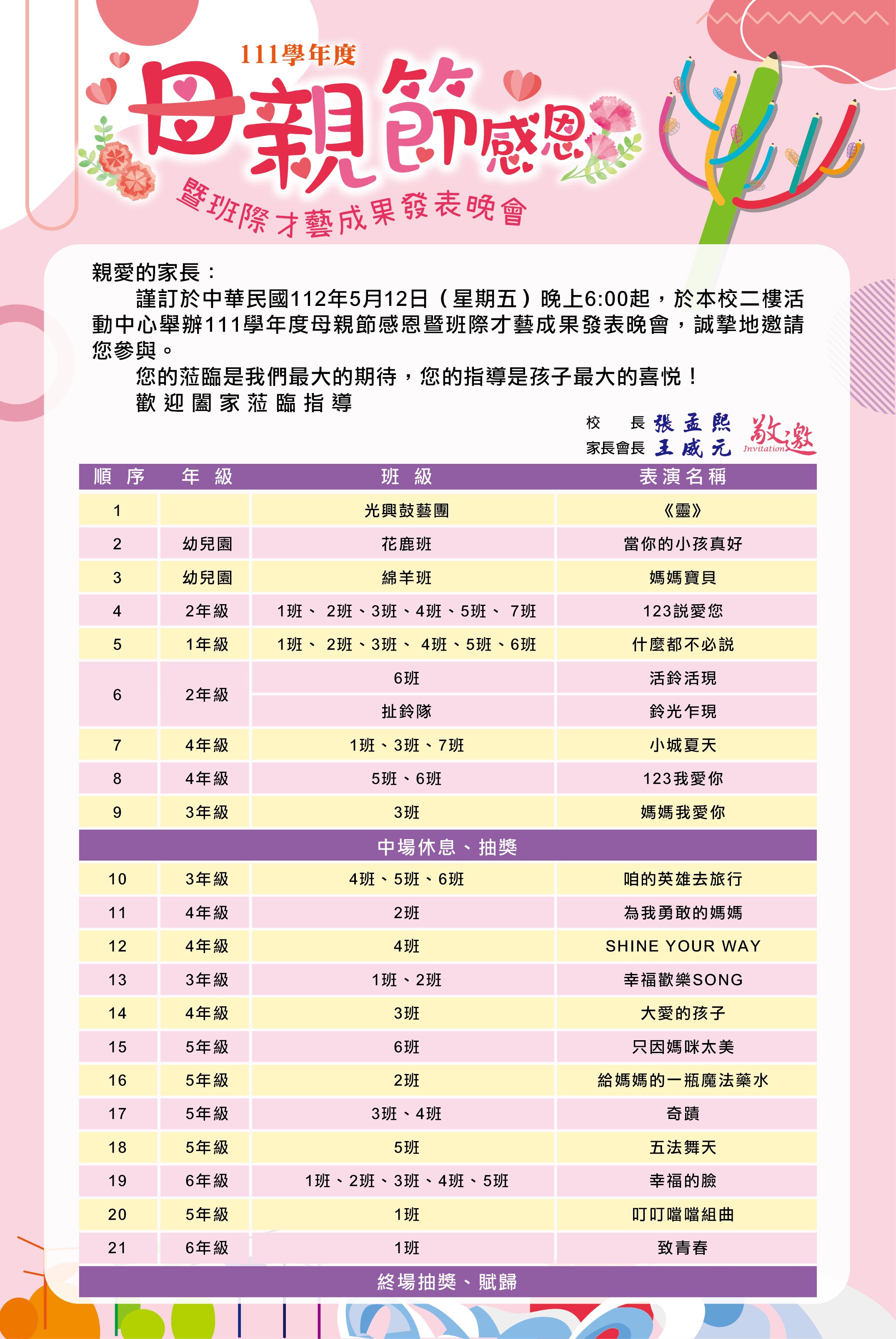 111學年度
母親節感恩
暨班際才藝成果發表晚會

親愛的家長：

謹訂於中華民國112年5月12日（星期五）晚上6:00起，於本校二樓活動中心舉辦111學年度母親節感恩暨班際才藝成果發表晚會，誠摯地邀請您參與。

您的蒞臨是我們最大的期待，您的指導是孩子最大的喜悅！

歡迎闔家蒞臨指導

校　長 張孟熙
家長會長 王威元
敬邀 Invitation

| 順序 | 年級 | 班級 | 表演名稱 |
|---|---|---|---|
| 1 | | 光興鼓藝團 | 《靈》 |
| 2 | 幼兒園 | 花鹿班 | 當你的小孩真好 |
| 3 | 幼兒園 | 綿羊班 | 媽媽寶貝 |
| 4 | 2年級 | 1班、2班、3班、4班、5班、7班 | 123說愛您 |
| 5 | 1年級 | 1班、2班、3班、4班、5班、6班 | 什麼都不必說 |
| 6 | 2年級 | 6班 | 活鈴活現 |
| | | 扯鈴隊 | 鈴光乍現 |
| 7 | 4年級 | 1班、3班、7班 | 小城夏天 |
| 8 | 4年級 | 5班、6班 | 123我愛你 |
| 9 | 3年級 | 3班 | 媽媽我愛你 |
| 中場休息、抽獎 | | | |
| 10 | 3年級 | 4班、5班、6班 | 咱的英雄去旅行 |
| 11 | 4年級 | 2班 | 為我勇敢的媽媽 |
| 12 | 4年級 | 4班 | SHINE YOUR WAY |
| 13 | 3年級 | 1班、2班 | 幸福歡樂SONG |
| 14 | 4年級 | 3班 | 大愛的孩子 |
| 15 | 5年級 | 6班 | 只因媽咪太美 |
| 16 | 5年級 | 2班 | 給媽媽的一瓶魔法藥水 |
| 17 | 5年級 | 3班、4班 | 奇蹟 |
| 18 | 5年級 | 5班 | 五法舞天 |
| 19 | 6年級 | 1班、2班、3班、4班、5班 | 幸福的臉 |
| 20 | 5年級 | 1班 | 叮叮噹噹組曲 |
| 21 | 6年級 | 1班 | 致青春 |
| 終場抽獎、賦歸 | | | |